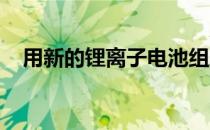 用新的锂离子电池组